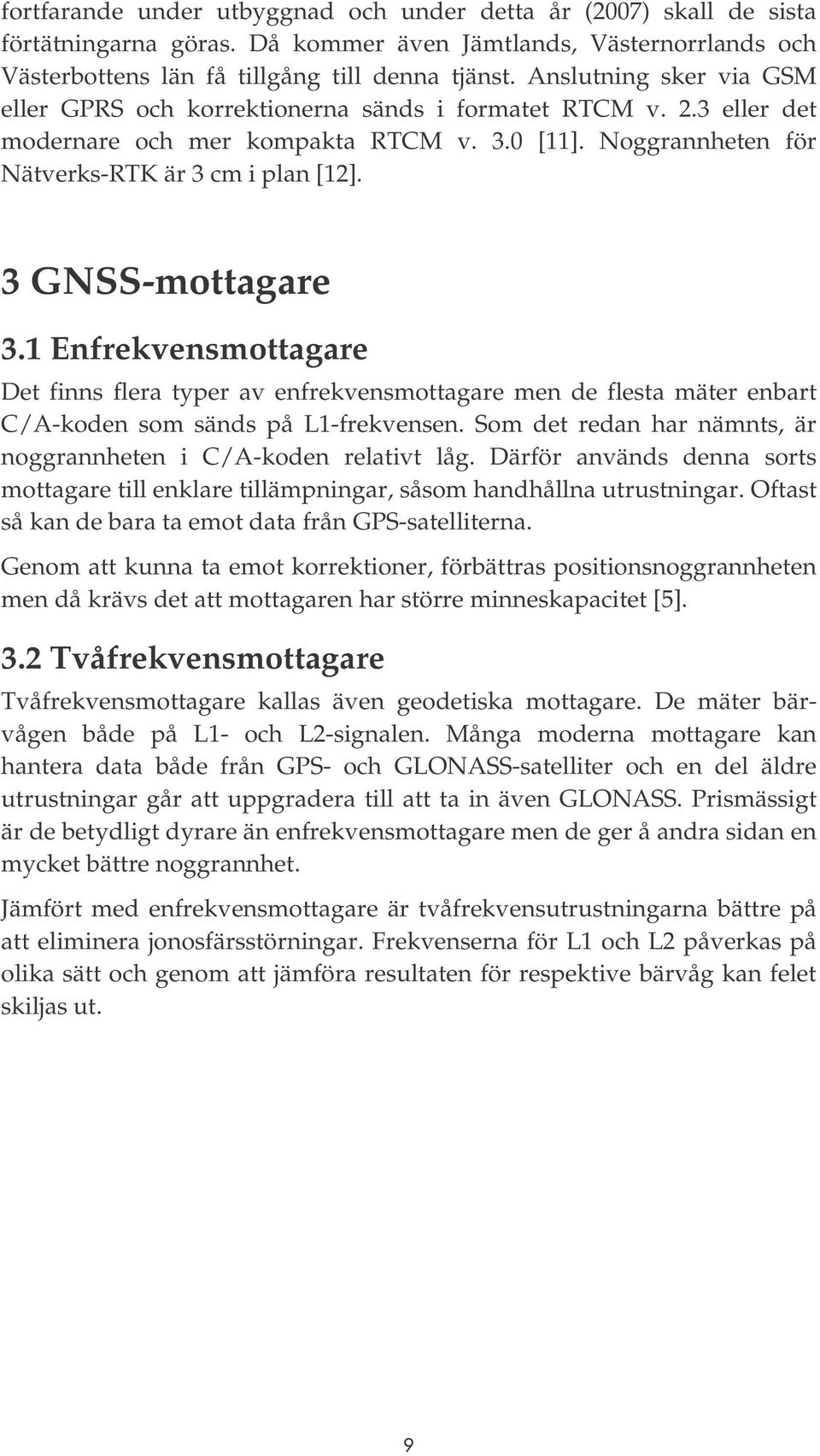 fortfarande under utbyggnad och under detta år (2007) skall de sista förtätningarna göras. Då kommer även Jämtlands, Västernorrlands och Västerbottens län få tillgång till denna tjänst. Anslutning sker via GSM eller GPRS och korrektionerna sänds i formatet RTCM v. 2.3 eller det modernare och mer kompakta RTCM v. 3.0 [11]. Noggrannheten för Nätverks-RTK är 3 cm i plan [12].

3 GNSS-mottagare

3.1 Enfrekvensmottagare

Det finns flera typer av enfrekvensmottagare men de flesta mäter enbart C/A-koden som sänds på L1-frekvensen. Som det redan har nämnts, är noggrannheten i C/A-koden relativt låg. Därför används denna sorts mottagare till enklare tillämpningar, såsom handhållna utrustningar. Oftast så kan de bara ta emot data från GPS-satelliterna.

Genom att kunna ta emot korrektioner, förbättras positionsnoggrannheten men då krävs det att mottagaren har större minneskapacitet [5].

3.2 Tvåfrekvensmottagare

Tvåfrekvensmottagare kallas även geodetiska mottagare. De mäter bärvågen både på L1- och L2-signalen. Många moderna mottagare kan hantera data både från GPS- och GLONASS-satelliter och en del äldre utrustningar går att uppgradera till att ta in även GLONASS. Prismässigt är de betydligt dyrare än enfrekvensmottagare men de ger å andra sidan en mycket bättre noggrannhet.

Jämfört med enfrekvensmottagare är tvåfrekvensutrustningarna bättre på att eliminera jonosfärsstörningar. Frekvenserna för L1 och L2 påverkas på olika sätt och genom att jämföra resultaten för respektive bärvåg kan felet skiljas ut.

9